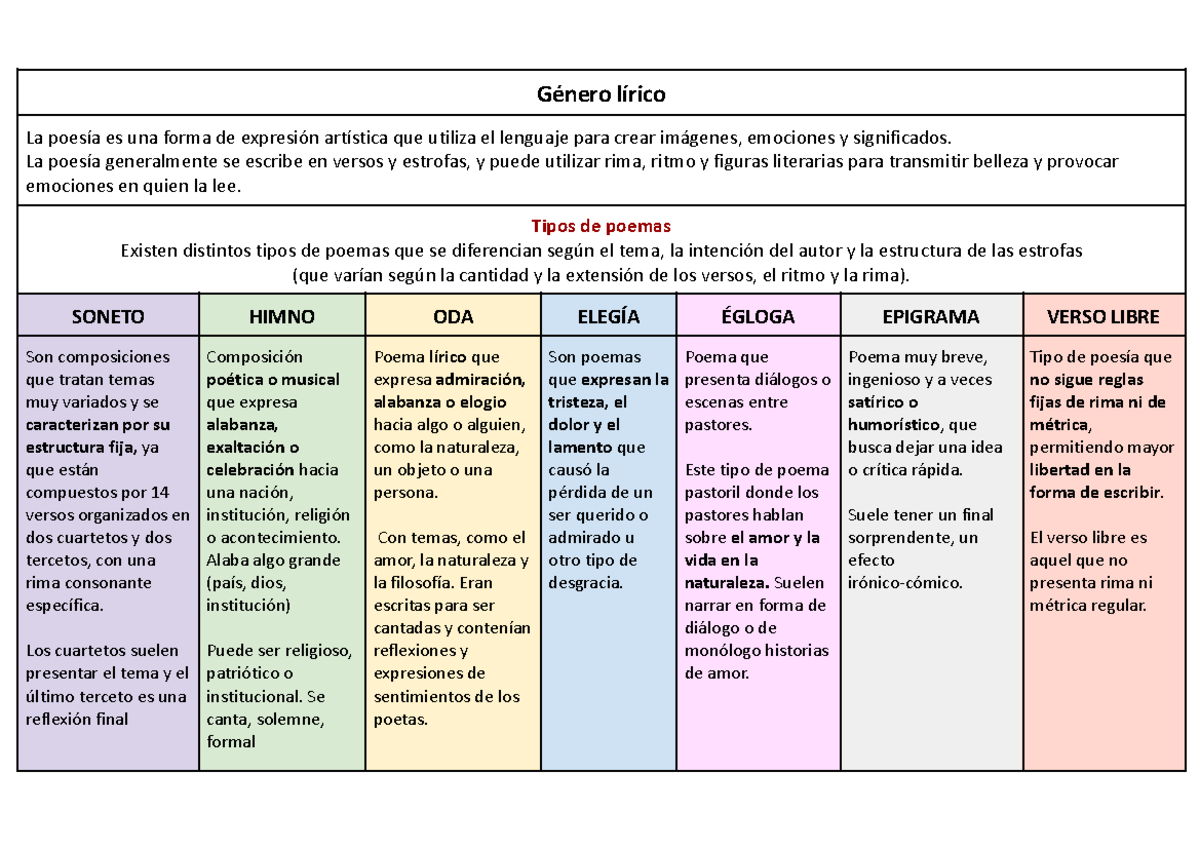 Género lírico

La poesía es una forma de expresión artística que utiliza el lenguaje para crear imágenes, emociones y significados.
La poesía generalmente se escribe en versos y estrofas, y puede utilizar rima, ritmo y figuras literarias para transmitir belleza y provocar emociones en quien la lee.

Tipos de poemas
Existen distintos tipos de poemas que se diferencian según el tema, la intención del autor y la estructura de las estrofas
(que varían según la cantidad y la extensión de los versos, el ritmo y la rima).

| SONETO | HIMNO | ODA | ELEGÍA | ÉGLOGA | EPIGRAMA | VERSO LIBRE |
|---|---|---|---|---|---|---|
| Son composiciones que tratan temas muy variados y se caracterizan por su estructura fija, ya que están compuestos por 14 versos organizados en dos cuartetos y dos tercetos, con una rima consonante específica. Los cuartetos suelen presentar el tema y el último terceto es una reflexión final | Composición poética o musical que expresa alabanza, exaltación o celebración hacia una nación, institución, religión o acontecimiento. Alaba algo grande (país, dios, institución) Puede ser religioso, patriótico o institucional. Se canta, solemne, formal | Poema lírico que expresa admiración, alabanza o elogio hacia algo o alguien, como la naturaleza, un objeto o una persona. Con temas, como el amor, la naturaleza y la filosofía. Eran escritas para ser cantadas y contenían reflexiones y expresiones de sentimientos de los poetas. | Son poemas que expresan la tristeza, el dolor y el lamento que causó la pérdida de un ser querido o admirado u otro tipo de desgracia. | Poema que presenta diálogos o escenas entre pastores. Este tipo de poema pastoril donde los pastores hablan sobre el amor y la vida en la naturaleza. Suelen narrar en forma de diálogo o de monólogo historias de amor. | Poema muy breve, ingenioso y a veces satírico o humorístico, que busca dejar una idea o crítica rápida. Suele tener un final sorprendente, un efecto irónico-cómico. | Tipo de poesía que no sigue reglas fijas de rima ni de métrica, permitiendo mayor libertad en la forma de escribir. El verso libre es aquel que no presenta rima ni métrica regular. |